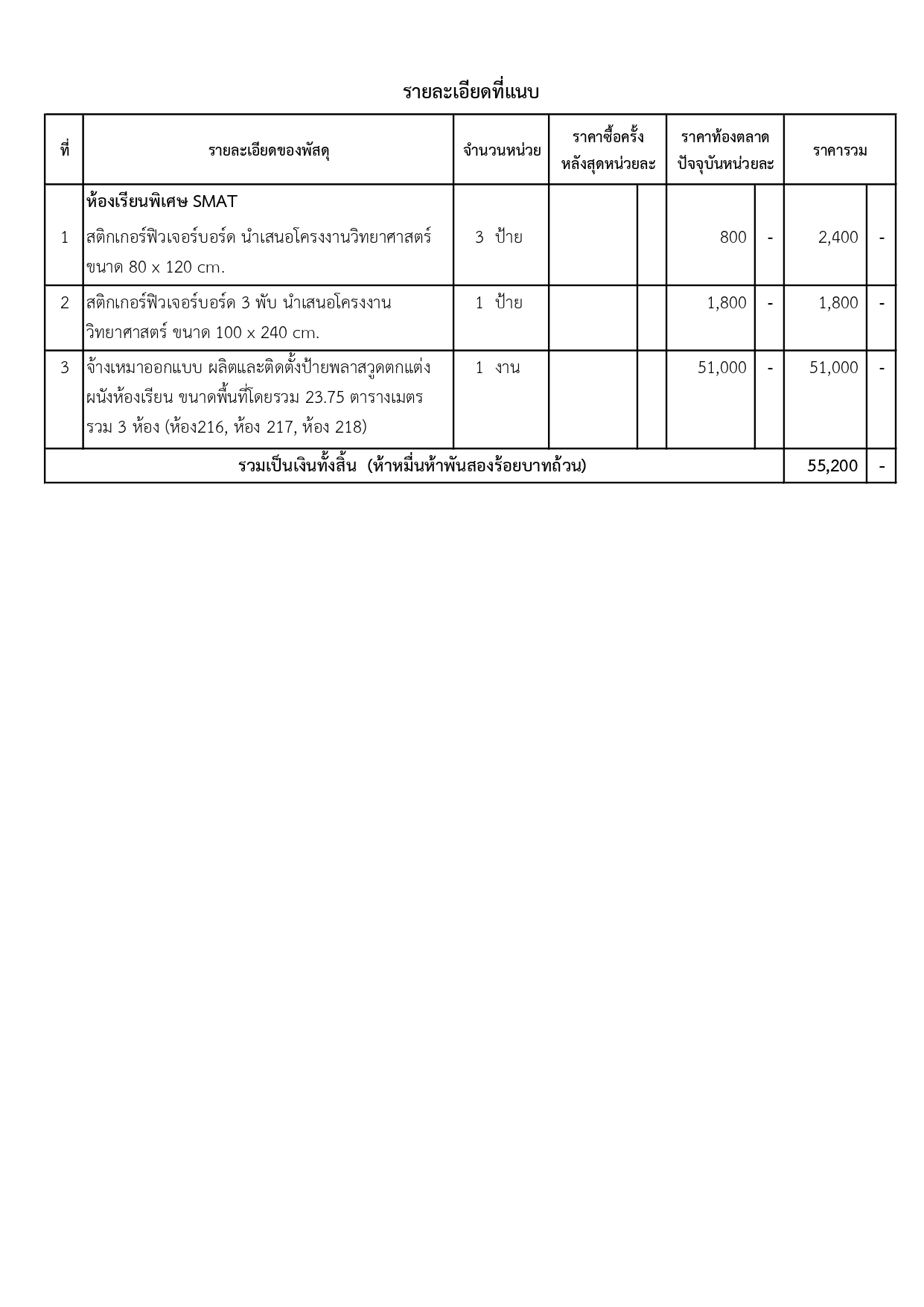 รายละเอียดที่แนบ

| ที่ | รายละเอียดของพัสดุ | จำนวนหน่วย | ราคาซื้อครั้งหลังสุดหน่วยละ | | ราคาท้องตลาดปัจจุบันหน่วยละ | | ราคารวม | |
|---|---|---|---|---|---|---|---|---|
| 1 | ห้องเรียนพิเศษ SMAT สติกเกอร์ฟิวเจอร์บอร์ด นำเสนอโครงงานวิทยาศาสตร์ ขนาด 80 x 120 cm. | 3 ป้าย | | | 800 | - | 2,400 | - |
| 2 | สติกเกอร์ฟิวเจอร์บอร์ด 3 พับ นำเสนอโครงงานวิทยาศาสตร์ ขนาด 100 x 240 cm. | 1 ป้าย | | | 1,800 | - | 1,800 | - |
| 3 | จ้างเหมาออกแบบ ผลิตและติดตั้งป้ายพลาสวูดตกแต่งผนังห้องเรียน ขนาดพื้นที่โดยรวม 23.75 ตารางเมตร รวม 3 ห้อง (ห้อง216, ห้อง 217, ห้อง 218) | 1 งาน | | | 51,000 | - | 51,000 | - |
| รวมเป็นเงินทั้งสิ้น (ห้าหมื่นห้าพันสองร้อยบาทถ้วน) | | | | | | | 55,200 | - |